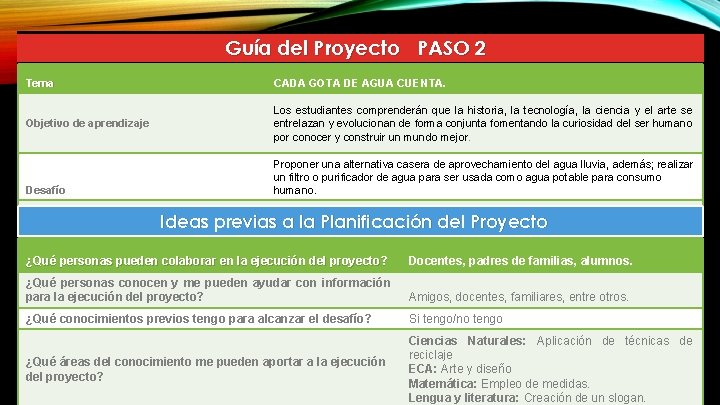 Guía del Proyecto PASO 2

| Tema | CADA GOTA DE AGUA CUENTA. |
|---|---|
| Objetivo de aprendizaje | Los estudiantes comprenderán que la historia, la tecnología, la ciencia y el arte se entrelazan y evolucionan de forma conjunta fomentando la curiosidad del ser humano por conocer y construir un mundo mejor. |
| Desafío | Proponer una alternativa casera de aprovechamiento del agua lluvia, además; realizar un filtro o purificador de agua para ser usada como agua potable para consumo humano. |

Ideas previas a la Planificación del Proyecto

| ¿Qué personas pueden colaborar en la ejecución del proyecto? | Docentes, padres de familias, alumnos. |
|---|---|
| ¿Qué personas conocen y me pueden ayudar con información para la ejecución del proyecto? | Amigos, docentes, familiares, entre otros. |
| ¿Qué conocimientos previos tengo para alcanzar el desafío? | Si tengo/no tengo |
| ¿Qué áreas del conocimiento me pueden aportar a la ejecución del proyecto? | Ciencias Naturales: Aplicación de técnicas de reciclaje ECA: Arte y diseño Matemática: Empleo de medidas. Lengua y literatura: Creación de un slogan. |